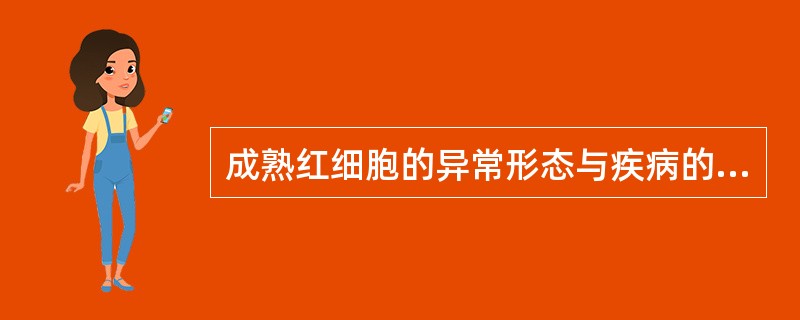 成熟红细胞的异常形态与疾病的...